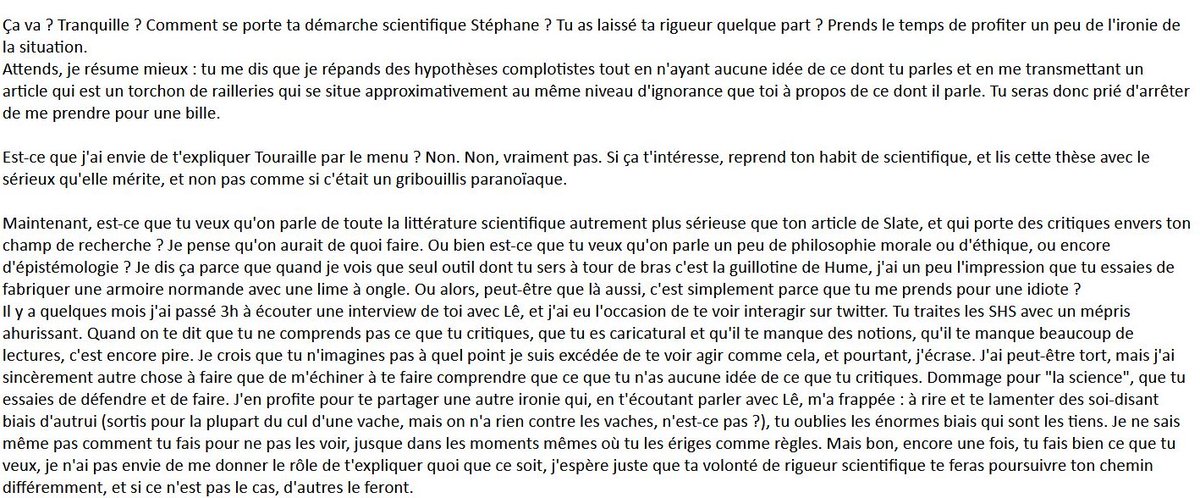 Ça va ? Tranquille ? Comment se porte ta démarche scientifique Stéphane ? Tu as laissé ta rigueur quelque part ? Prends le temps de profiter un peu de l'ironie de la situation.
Attends, je résume mieux : tu me dis que je répands des hypothèses complotistes tout en n'ayant aucune idée de ce dont tu parles et en me transmettant un article qui est un torchon de railleries qui se situe approximativement au même niveau d'ignorance que toi à propos de ce dont il parle. Tu seras donc prié d'arrêter de me prendre pour une bille.

Est-ce que j'ai envie de t'expliquer Touraille par le menu ? Non. Non, vraiment pas. Si ça t'intéresse, reprend ton habit de scientifique, et lis cette thèse avec le sérieux qu'elle mérite, et non pas comme si c'était un gribouillis paranoïaque.

Maintenant, est-ce que tu veux qu'on parle de toute la littérature scientifique autrement plus sérieuse que ton article de Slate, et qui porte des critiques envers ton champ de recherche ? Je pense qu'on aurait de quoi faire. Ou bien est-ce que tu veux qu'on parle un peu de philosophie morale ou d'éthique, ou encore d'épistémologie ? Je dis ça parce que quand je vois que seul outil dont tu sers à tour de bras c'est la guillotine de Hume, j'ai un peu l'impression que tu essaies de fabriquer une armoire normande avec une lime à ongle. Ou alors, peut-être que là aussi, c'est simplement parce que tu me prends pour une idiote ?
Il y a quelques mois j'ai passé 3h à écouter une interview de toi avec Lê, et j'ai eu l'occasion de te voir interagir sur twitter. Tu traites les SHS avec un mépris ahurissant. Quand on te dit que tu ne comprends pas ce que tu critiques, que tu es caricatural et qu'il te manque des notions, qu'il te manque beaucoup de lectures, c'est encore pire. Je crois que tu n'imagines pas à quel point je suis excédée de te voir agir comme cela, et pourtant, j'écrase. J'ai peut-être tort, mais j'ai sincèrement autre chose à faire que de m'échiner à te faire comprendre que ce que tu n'as aucune idée de ce que tu critiques. Dommage pour "la science", que tu essaies de défendre et de faire. J'en profite pour te partager une autre ironie qui, en t'écoutant parler avec Lê, m'a frappée : à rire et te lamenter des soi-disant biais d'autrui (sortis pour la plupart du cul d'une vache, mais on n'a rien contre les vaches, n'est-ce pas ?), tu oublies les énormes biais qui sont les tiens. Je ne sais même pas comment tu fais pour ne pas les voir, jusque dans les moments mêmes où tu les ériges comme règles. Mais bon, encore une fois, tu fais bien ce que tu veux, je n'ai pas envie de me donner le rôle de t'expliquer quoi que ce soit, j'espère juste que ta volonté de rigueur scientifique te feras poursuivre ton chemin différemment, et si ce n'est pas le cas, d'autres le feront.